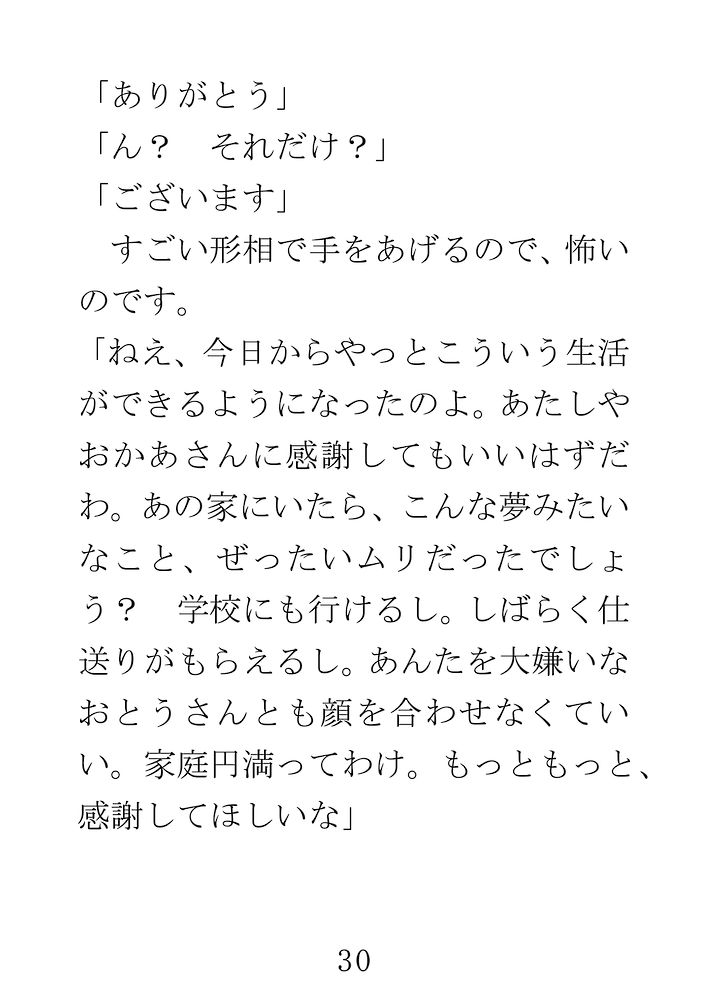 「ありがとう」
「ん？　それだけ？」
「ございます」

すごい形相で手をあげるので、怖いのです。

「ねえ、今日からやっとこういう生活ができるようになったのよ。あたしやおかあさんに感謝してもいいはずだわ。あの家にいたら、こんな夢みたいなこと、ぜったいムリだったでしょう？　学校にも行けるし。しばらく仕送りがもらえるし。あんたを大嫌いなおとうさんとも顔を合わせなくていい。家庭円満ってわけ。もっともっと、感謝してほしいな」

30